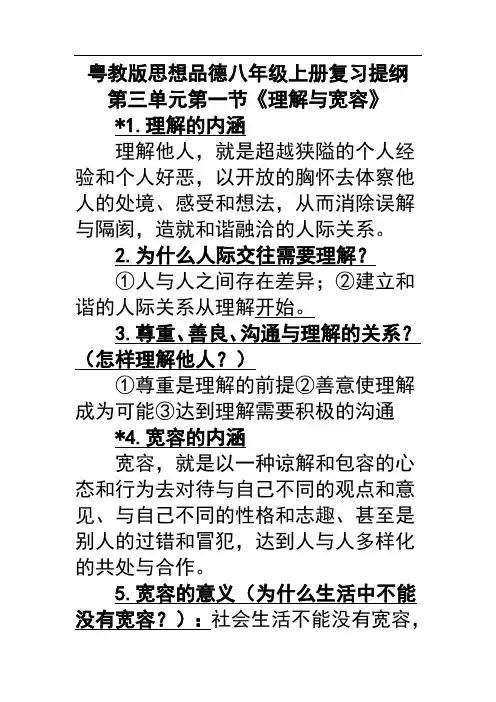 粤教版思想品德八年级上册复习提纲
第三单元第一节《理解与宽容》

*1. 理解的内涵

理解他人，就是超越狭隘的个人经验和个人好恶，以开放的胸怀去体察他人的处境、感受和想法，从而消除误解与隔阂，造就和谐融洽的人际关系。

2. 为什么人际交往需要理解？

①人与人之间存在差异；②建立和谐的人际关系从理解开始。

3. 尊重、善良、沟通与理解的关系？（怎样理解他人？）

①尊重是理解的前提②善意使理解成为可能③达到理解需要积极的沟通

*4. 宽容的内涵

宽容，就是以一种谅解和包容的心态和行为去对待与自己不同的观点和意见、与自己不同的性格和志趣、甚至是别人的过错和冒犯，达到人与人多样化的共处与合作。

5. 宽容的意义（为什么生活中不能没有宽容？）：社会生活不能没有宽容，